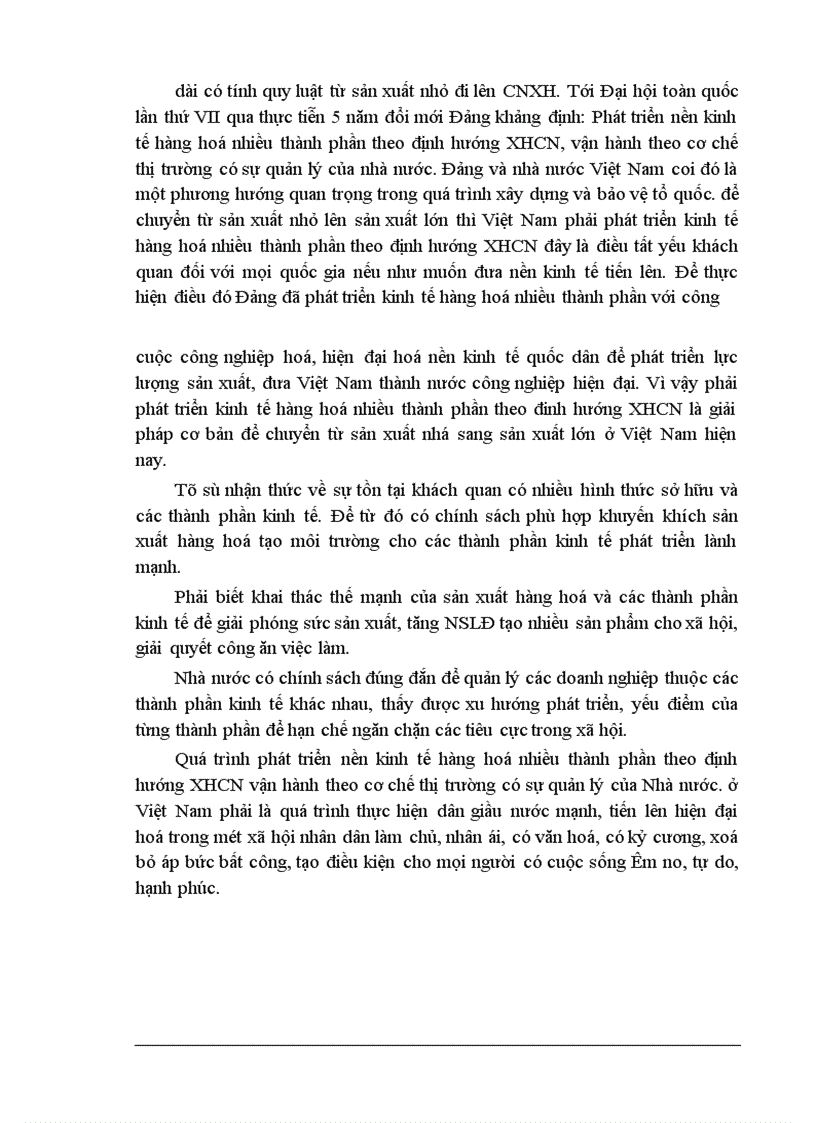 dài có tính quy luật từ sản xuất nhỏ đi lên CNXH. Tới Đại hội toàn quốc lần thứ VII qua thực tiễn 5 năm đổi mới Đảng khẳng định: Phát triển nền kinh tế hàng hoá nhiều thành phần theo định hướng XHCN, vận hành theo cơ chế thị trường có sự quản lý của nhà nước. Đảng và nhà nước Việt Nam coi đó là một phương hướng quan trọng trong quá trình xây dựng và bảo vệ tổ quốc. để chuyển từ sản xuất nhỏ lên sản xuất lớn thì Việt Nam phải phát triển kinh tế hàng hoá nhiều thành phần theo định hướng XHCN đây là điều tất yếu khách quan đối với mọi quốc gia nếu như muốn đưa nền kinh tế tiến lên. Để thực hiện điều đó Đảng đã phát triển kinh tế hàng hoá nhiều thành phần với công

cuộc công nghiệp hoá, hiện đại hoá nền kinh tế quốc dân để phát triển lực lượng sản xuất, đưa Việt Nam thành nước công nghiệp hiện đại. Vì vậy phải phát triển kinh tế hàng hoá nhiều thành phần theo đinh hướng XHCN là giải pháp cơ bản để chuyển từ sản xuất nhá sang sản xuất lớn ở Việt Nam hiện nay.

Tõ sù nhận thức về sự tồn tại khách quan có nhiều hình thức sở hữu và các thành phần kinh tế. Để từ đó có chính sách phù hợp khuyến khích sản xuất hàng hoá tạo môi trường cho các thành phần kinh tế phát triển lành mạnh.

Phải biết khai thác thế mạnh của sản xuất hàng hoá và các thành phần kinh tế để giải phóng sức sản xuất, tăng NSLĐ tạo nhiều sản phẩm cho xã hội, giải quyết công ăn việc làm.

Nhà nước có chính sách đúng đắn để quản lý các doanh nghiệp thuộc các thành phần kinh tế khác nhau, thấy được xu hướng phát triển, yếu điểm của từng thành phần để hạn chế ngăn chặn các tiêu cực trong xã hội.

Quá trình phát triển nền kinh tế hàng hoá nhiều thành phần theo định hướng XHCN vận hành theo cơ chế thị trường có sự quản lý của Nhà nước. ở Việt Nam phải là quá trình thực hiện dân giầu nước mạnh, tiến lên hiện đại hoá trong mét xã hội nhân dân làm chủ, nhân ái, có văn hoá, có kỷ cương, xoá bỏ áp bức bất công, tạo điều kiện cho mọi người có cuộc sống Êm no, tự do, hạnh phúc.